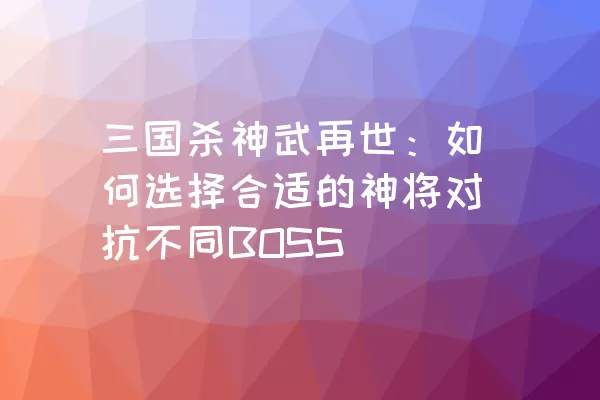 三国杀神武再世：如何选择合适的神将对抗不同BOSS